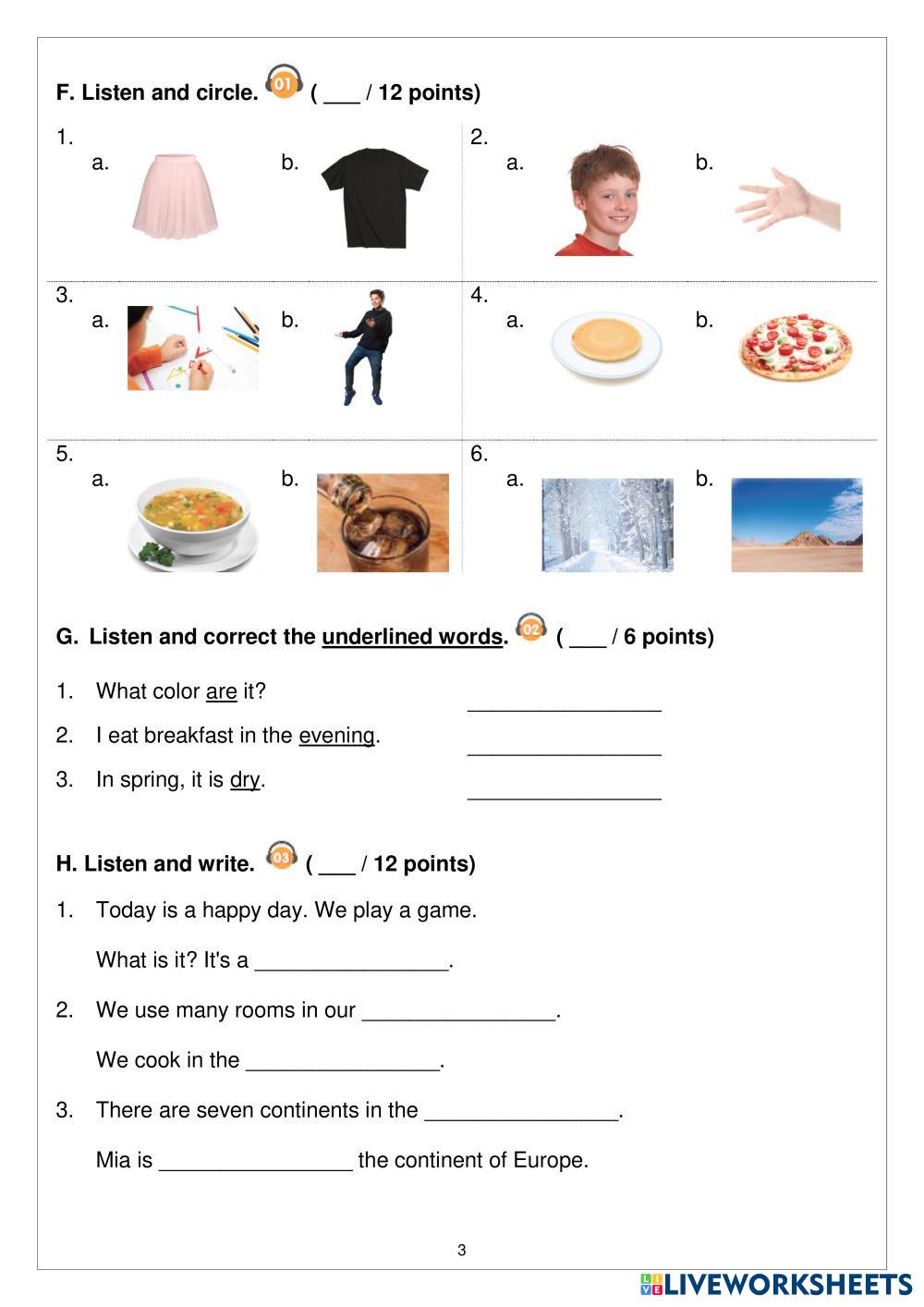 F. Listen and circle. 01 ( ___ / 12 points)

1.
a.
b.

2.
a.
b.

3.
a.
b.

4.
a.
b.

5.
a.
b.

6.
a.
b.

G. Listen and correct the underlined words. 02 ( ___ / 6 points)

1. What color are it? ________________

2. I eat breakfast in the evening. ________________

3. In spring, it is dry. ________________

H. Listen and write. 03 ( ___ / 12 points)

1. Today is a happy day. We play a game.

What is it? It's a ________________.

2. We use many rooms in our ________________.

We cook in the ________________.

3. There are seven continents in the ________________.

Mia is ________________ the continent of Europe.

3

LIVEWORKSHEETS